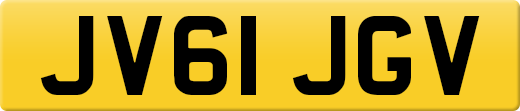 JV61 JGV